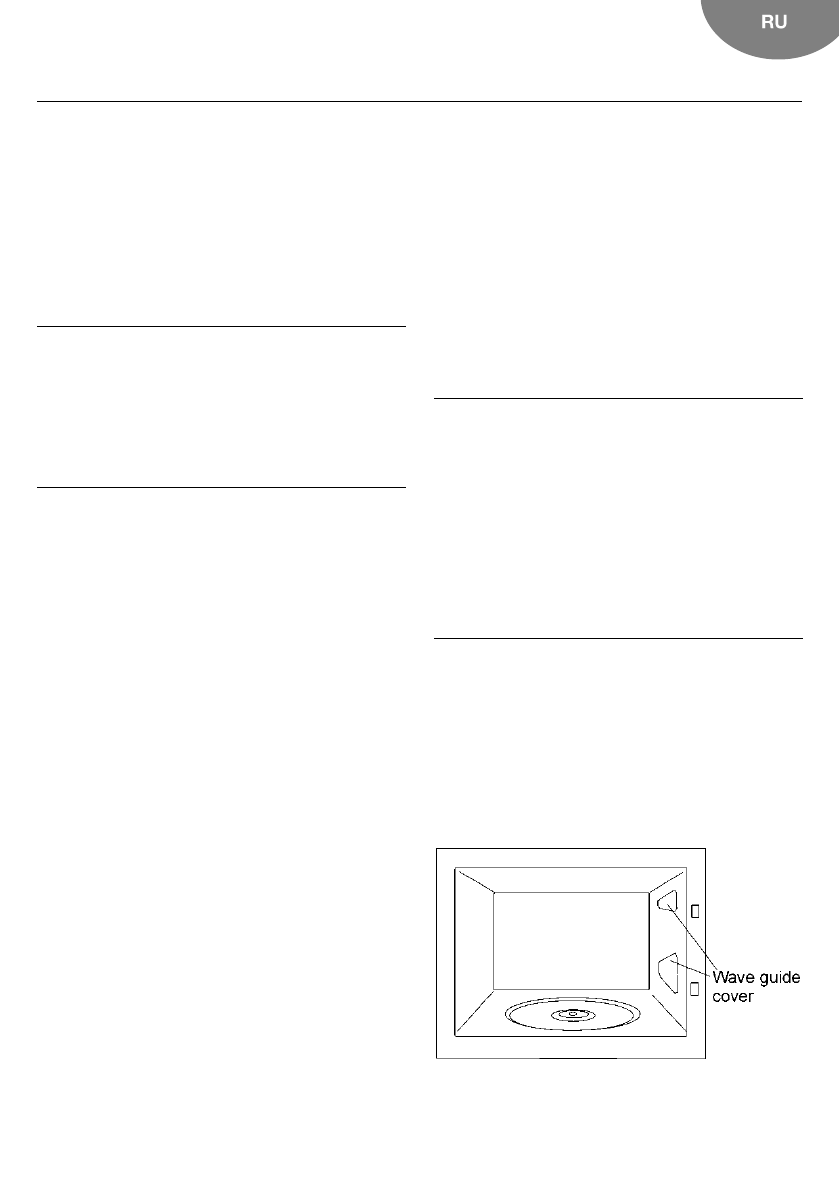 RU

Wave guide cover